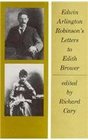 Edwin Arlington Robinson's Letters to Edith Brower

edited by Richard Cary